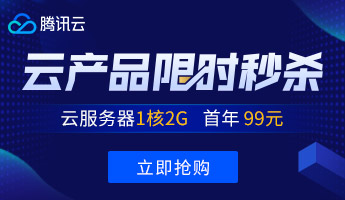 腾讯云

云产品限时秒杀

云服务器1核2G 首年 99元

立即抢购